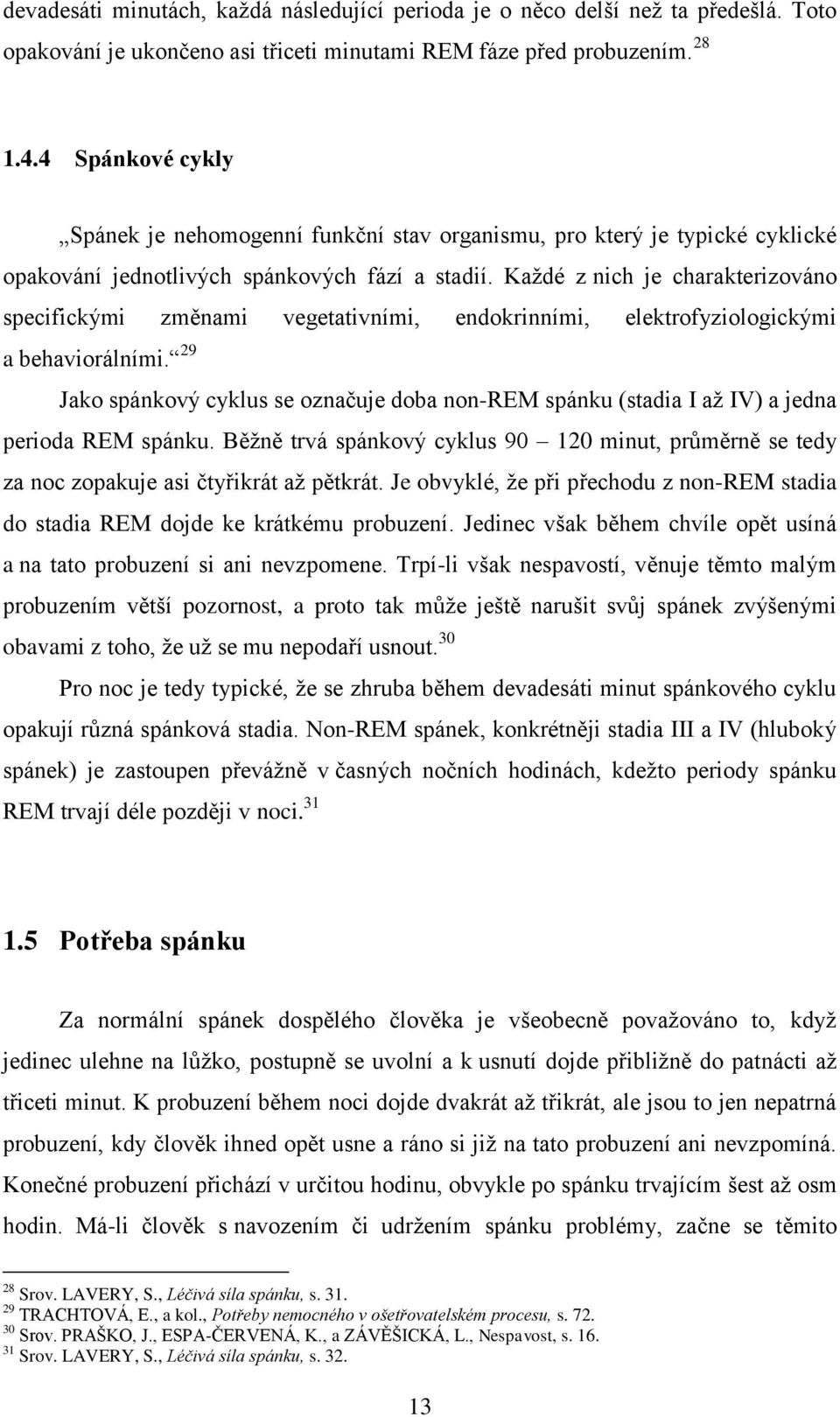 devadesáti minutách, každá následující perioda je o něco delší než ta předešlá. Toto opakování je ukončeno asi třiceti minutami REM fáze před probuzením. $^{28}$

1.4.4 Spánkové cykly

„Spánek je nehomogenní funkční stav organismu, pro který je typické cyklické opakování jednotlivých spánkových fází a stadií. Každé z nich je charakterizováno specifickými změnami vegetativními, endokrinními, elektrofyziologickými a behaviorálními.“ $^{29}$

Jako spánkový cyklus se označuje doba non-REM spánku (stadia I až IV) a jedna perioda REM spánku. Běžně trvá spánkový cyklus 90 – 120 minut, průměrně se tedy za noc zopakuje asi čtyřikrát až pětkrát. Je obvyklé, že při přechodu z non-REM stadia do stadia REM dojde ke krátkému probuzení. Jedinec však během chvíle opět usíná a na tato probuzení si ani nevzpomene. Trpí-li však nespavostí, věnuje těmto malým probuzením větší pozornost, a proto tak může ještě narušit svůj spánek zvýšenými obavami z toho, že už se mu nepodaří usnout. $^{30}$

Pro noc je tedy typické, že se zhruba během devadesáti minut spánkového cyklu opakují různá spánková stadia. Non-REM spánek, konkrétněji stadia III a IV (hluboký spánek) je zastoupen převážně v časných nočních hodinách, kdežto periody spánku REM trvají déle později v noci. $^{31}$

1.5 Potřeba spánku

Za normální spánek dospělého člověka je všeobecně považováno to, když jedinec ulehne na lůžko, postupně se uvolní a k usnutí dojde přibližně do patnácti až třiceti minut. K probuzení během noci dojde dvakrát až třikrát, ale jsou to jen nepatrná probuzení, kdy člověk ihned opět usne a ráno si již na tato probuzení ani nevzpomíná. Konečné probuzení přichází v určitou hodinu, obvykle po spánku trvajícím šest až osm hodin. Má-li člověk s navozením či udržením spánku problémy, začne se těmito

$^{28}$ Srov. LAVERY, S., Léčivá síla spánku, s. 31.
$^{29}$ TRACHTOVÁ, E., a kol., Potřeby nemocného v ošetřovatelském procesu, s. 72.
$^{30}$ Srov. PRAŠKO, J., ESPA-ČERVENÁ, K., a ZÁVĚŠICKÁ, L., Nespavost, s. 16.
$^{31}$ Srov. LAVERY, S., Léčivá síla spánku, s. 32.

13